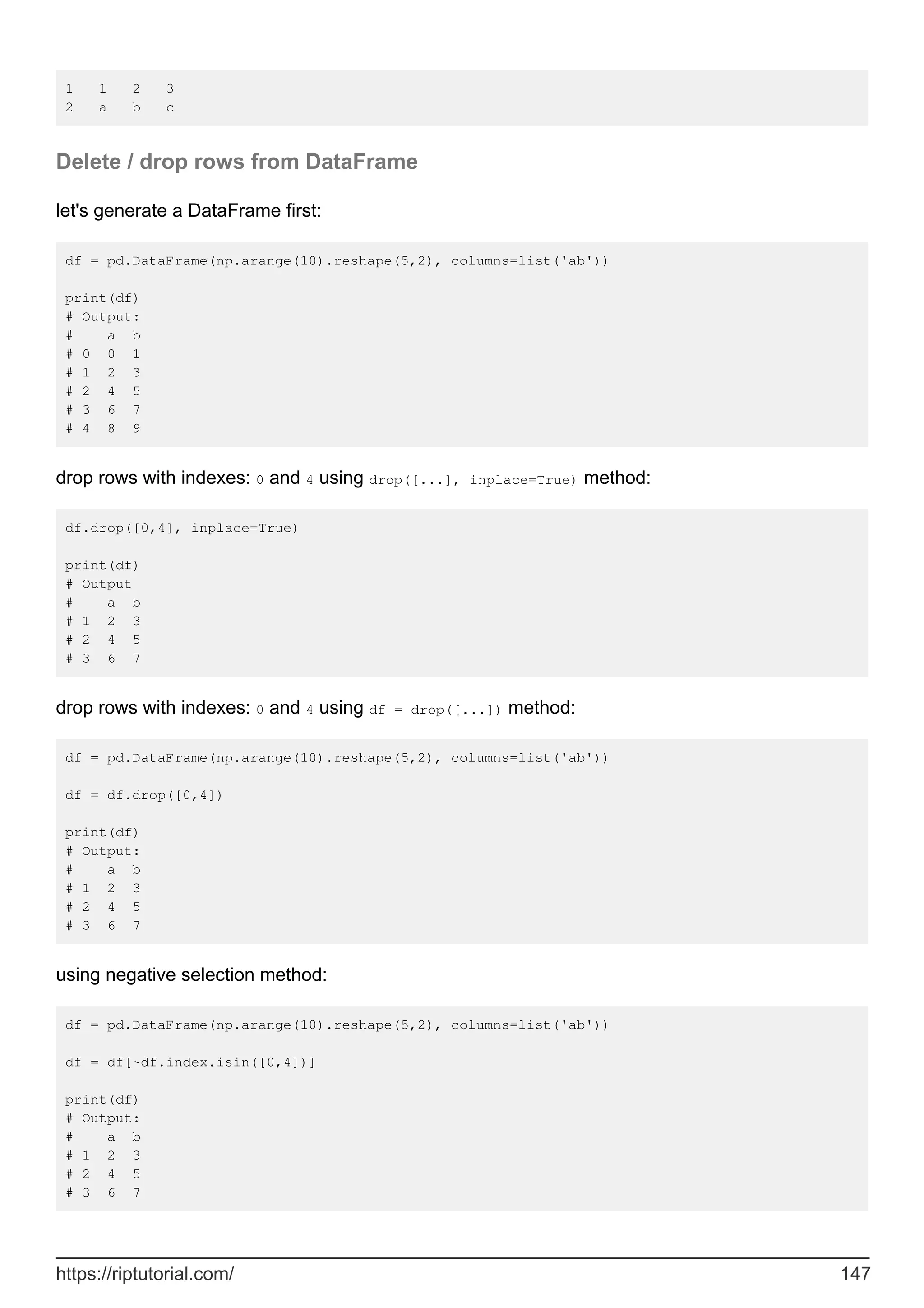 1   1   2   3
2   a   b   c

Delete / drop rows from DataFrame

let's generate a DataFrame first:

df = pd.DataFrame(np.arange(10).reshape(5,2), columns=list('ab'))

print(df)
# Output:
#    a  b
# 0  0  1
# 1  2  3
# 2  4  5
# 3  6  7
# 4  8  9

drop rows with indexes: 0 and 4 using drop([...], inplace=True) method:

df.drop([0,4], inplace=True)

print(df)
# Output
#    a  b
# 1  2  3
# 2  4  5
# 3  6  7

drop rows with indexes: 0 and 4 using df = drop([...]) method:

df = pd.DataFrame(np.arange(10).reshape(5,2), columns=list('ab'))

df = df.drop([0,4])

print(df)
# Output:
#    a  b
# 1  2  3
# 2  4  5
# 3  6  7

using negative selection method:

df = pd.DataFrame(np.arange(10).reshape(5,2), columns=list('ab'))

df = df[~df.index.isin([0,4])]

print(df)
# Output:
#    a  b
# 1  2  3
# 2  4  5
# 3  6  7

https://riptutorial.com/ 147